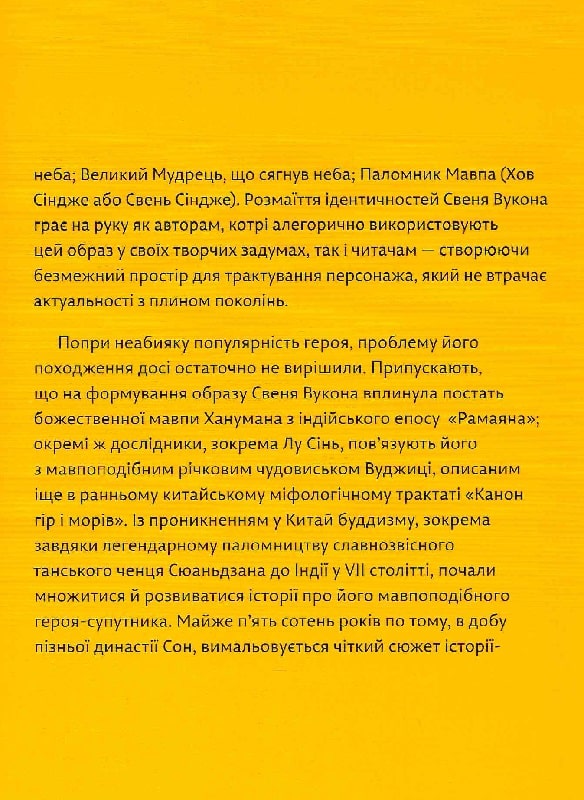 неба; Великий Мудрець, що сягнув неба; Паломник Мавпа (Хов Сіндже або Свень Сіндже). Розмаїття ідентичностей Свеня Вукона грає на руку як авторам, котрі алегорично використовують цей образ у своїх творчих задумах, так і читачам — створюючи безмежний простір для трактування персонажа, який не втрачає актуальності з плином поколінь.

Попри неабияку популярність героя, проблему його походження досі остаточно не вирішили. Припускають, що на формування образу Свеня Вукона вплинула постать божественної мавпи Ханумана з індійського епосу «Рамаяна»; окремі ж дослідники, зокрема Лу Сінь, пов'язують його з мавпоподібним річковим чудовиськом Вуджиці, описаним іще в ранньому китайському міфологічному трактаті «Канон гір і морів». Із проникненням у Китай буддизму, зокрема завдяки легендарному паломництву славнозвісного танського ченця Сюаньдзана до Індії у VII столітті, почали множитися й розвиватися історії про його мавпоподібного героя-супутника. Майже п'ять сотень років по тому, в добу пізньої династії Сон, вимальовується чіткий сюжет історії-